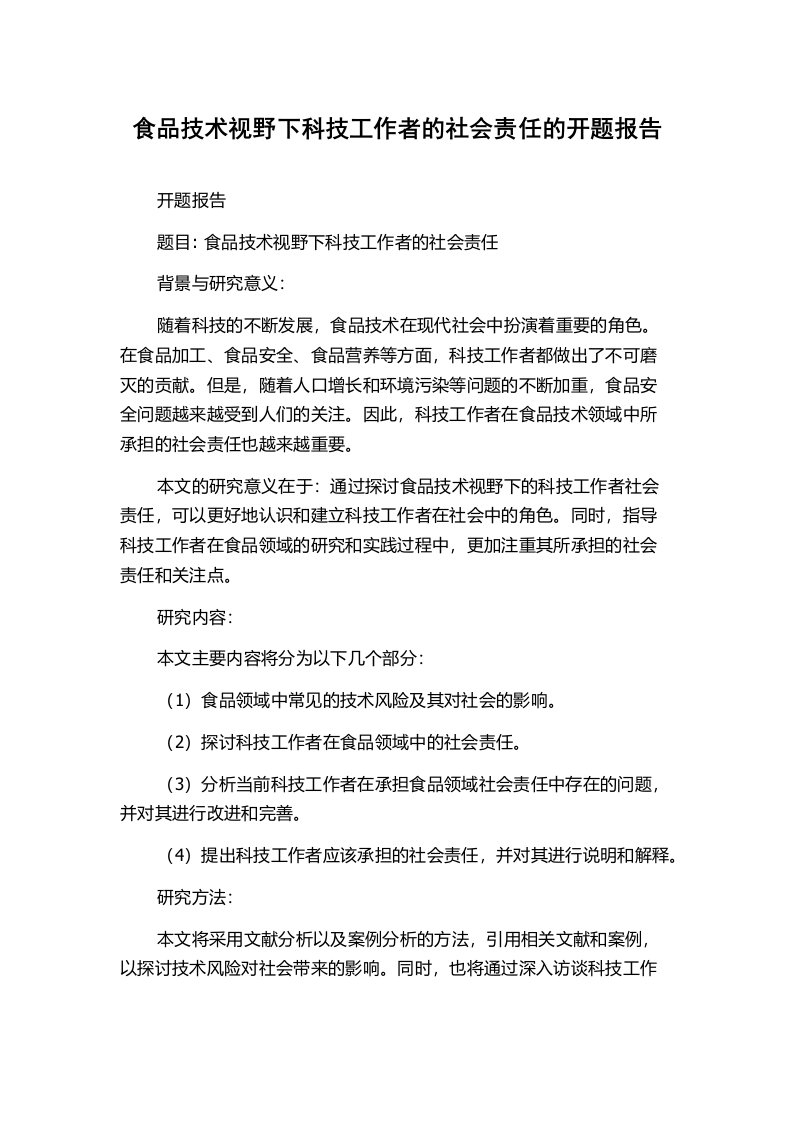 食品技术视野下科技工作者的社会责任的开题报告

开题报告

题目：食品技术视野下科技工作者的社会责任

背景与研究意义：

随着科技的不断发展，食品技术在现代社会中扮演着重要的角色。在食品加工、食品安全、食品营养等方面，科技工作者都做出了不可磨灭的贡献。但是，随着人口增长和环境污染等问题的不断加重，食品安全问题越来越受到人们的关注。因此，科技工作者在食品技术领域中所承担的社会责任也越来越重要。

本文的研究意义在于：通过探讨食品技术视野下的科技工作者社会责任，可以更好地认识和建立科技工作者在社会中的角色。同时，指导科技工作者在食品领域的研究和实践过程中，更加注重其所承担的社会责任和关注点。

研究内容：

本文主要内容将分为以下几个部分：

（1）食品领域中常见的技术风险及其对社会的影响。

（2）探讨科技工作者在食品领域中的社会责任。

（3）分析当前科技工作者在承担食品领域社会责任中存在的问题，并对其进行改进和完善。

（4）提出科技工作者应该承担的社会责任，并对其进行说明和解释。

研究方法：

本文将采用文献分析以及案例分析的方法，引用相关文献和案例，以探讨技术风险对社会带来的影响。同时，也将通过深入访谈科技工作